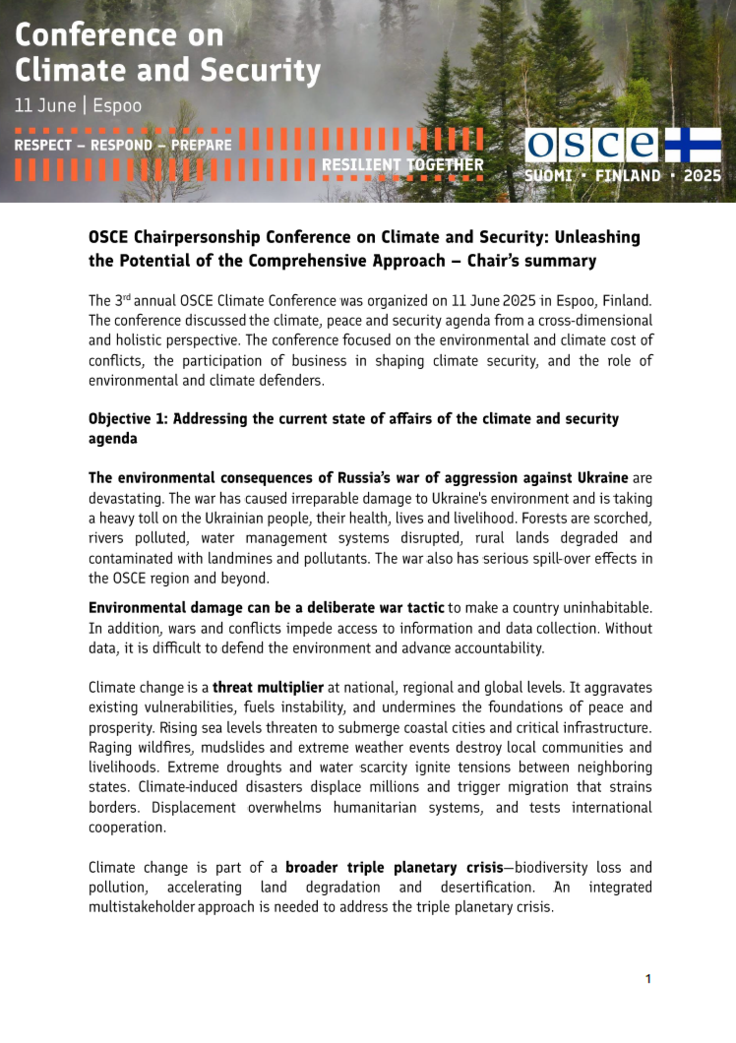 Conference on Climate and Security

11 June | Espoo

RESPECT – RESPOND – PREPARE

RESILIENT TOGETHER

OSCE

SUOMI · FINLAND · 2025

OSCE Chairpersonship Conference on Climate and Security: Unleashing the Potential of the Comprehensive Approach – Chair's summary

The 3$^{rd}$ annual OSCE Climate Conference was organized on 11 June 2025 in Espoo, Finland. The conference discussed the climate, peace and security agenda from a cross-dimensional and holistic perspective. The conference focused on the environmental and climate cost of conflicts, the participation of business in shaping climate security, and the role of environmental and climate defenders.

Objective 1: Addressing the current state of affairs of the climate and security agenda

The environmental consequences of Russia's war of aggression against Ukraine are devastating. The war has caused irreparable damage to Ukraine's environment and is taking a heavy toll on the Ukrainian people, their health, lives and livelihood. Forests are scorched, rivers polluted, water management systems disrupted, rural lands degraded and contaminated with landmines and pollutants. The war also has serious spill-over effects in the OSCE region and beyond.

Environmental damage can be a deliberate war tactic to make a country uninhabitable. In addition, wars and conflicts impede access to information and data collection. Without data, it is difficult to defend the environment and advance accountability.

Climate change is a threat multiplier at national, regional and global levels. It aggravates existing vulnerabilities, fuels instability, and undermines the foundations of peace and prosperity. Rising sea levels threaten to submerge coastal cities and critical infrastructure. Raging wildfires, mudslides and extreme weather events destroy local communities and livelihoods. Extreme droughts and water scarcity ignite tensions between neighboring states. Climate-induced disasters displace millions and trigger migration that strains borders. Displacement overwhelms humanitarian systems, and tests international cooperation.

Climate change is part of a broader triple planetary crisis—biodiversity loss and pollution, accelerating land degradation and desertification. An integrated multistakeholder approach is needed to address the triple planetary crisis.

1